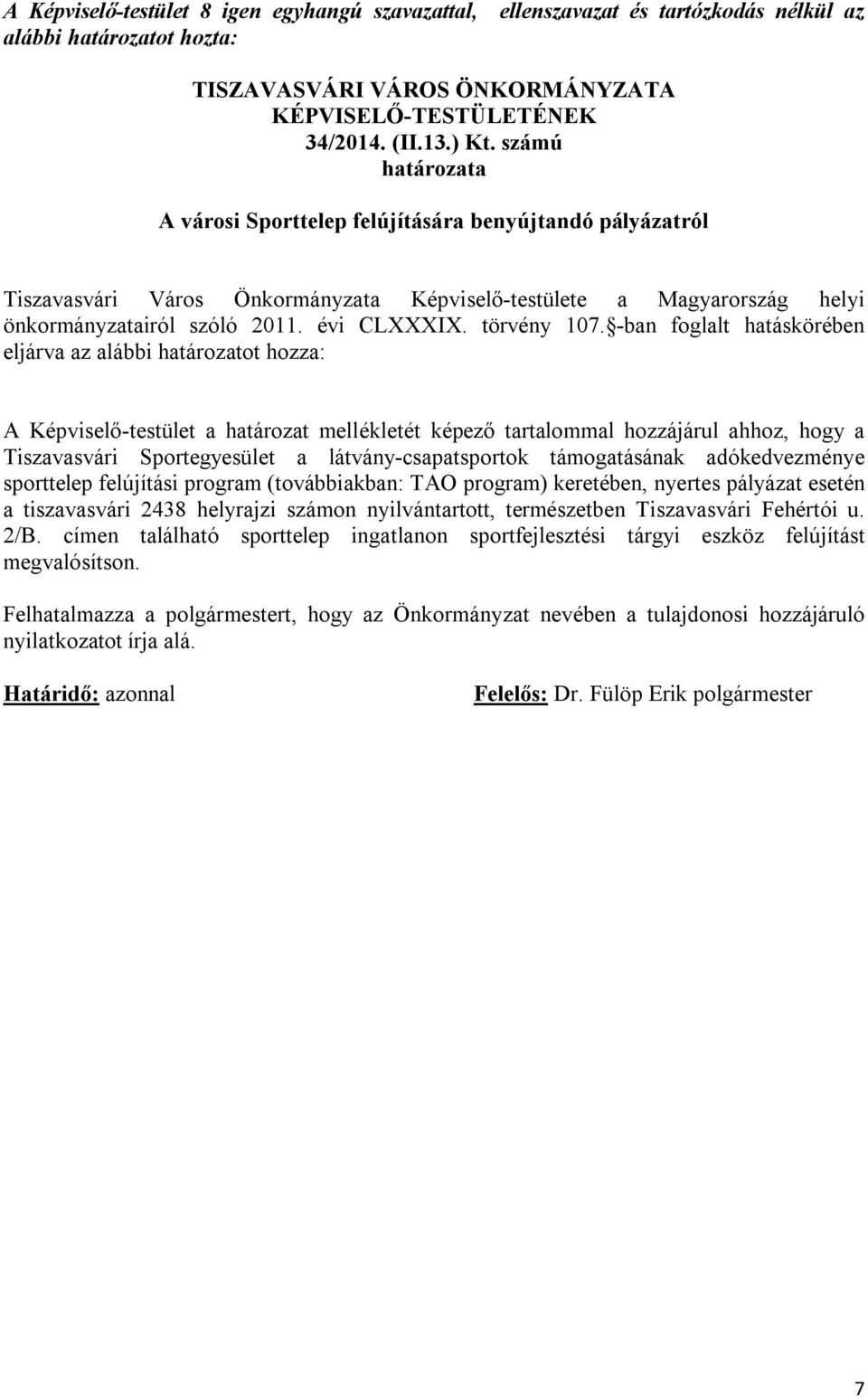 A Képviselő-testület 8 igen egyhangú szavazattal, ellenszavazat és tartózkodás nélkül az alábbi határozatot hozta:

TISZAVASVÁRI VÁROS ÖNKORMÁNYZATA
KÉPVISELŐ-TESTÜLETÉNEK
34/2014. (II.13.) Kt. számú
határozata

A városi Sporttelep felújítására benyújtandó pályázatról

Tiszavasvári Város Önkormányzata Képviselő-testülete a Magyarország helyi önkormányzatairól szóló 2011. évi CLXXXIX. törvény 107. §-ban foglalt hatáskörében eljárva az alábbi határozatot hozza:

A Képviselő-testület a határozat mellékletét képező tartalommal hozzájárul ahhoz, hogy a Tiszavasvári Sportegyesület a látvány-csapatsportok támogatásának adókedvezménye sporttelep felújítási program (továbbiakban: TAO program) keretében, nyertes pályázat esetén a tiszavasvári 2438 helyrajzi számon nyilvántartott, természetben Tiszavasvári Fehértói u. 2/B. címen található sporttelep ingatlanon sportfejlesztési tárgyi eszköz felújítást megvalósítson.

Felhatalmazza a polgármestert, hogy az Önkormányzat nevében a tulajdonosi hozzájáruló nyilatkozatot írja alá.

Határidő: azonnal

Felelős: Dr. Fülöp Erik polgármester

7